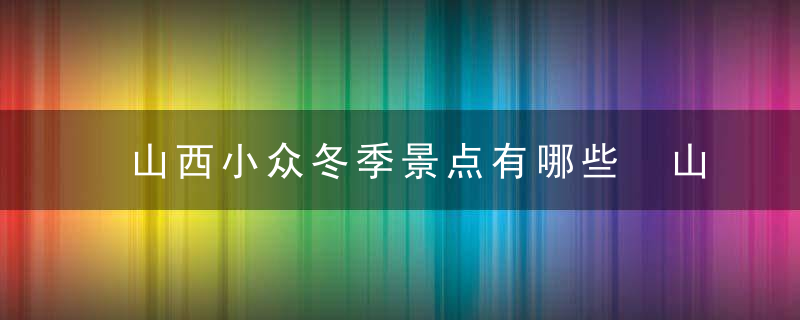 山西小众冬季景点有哪些 山